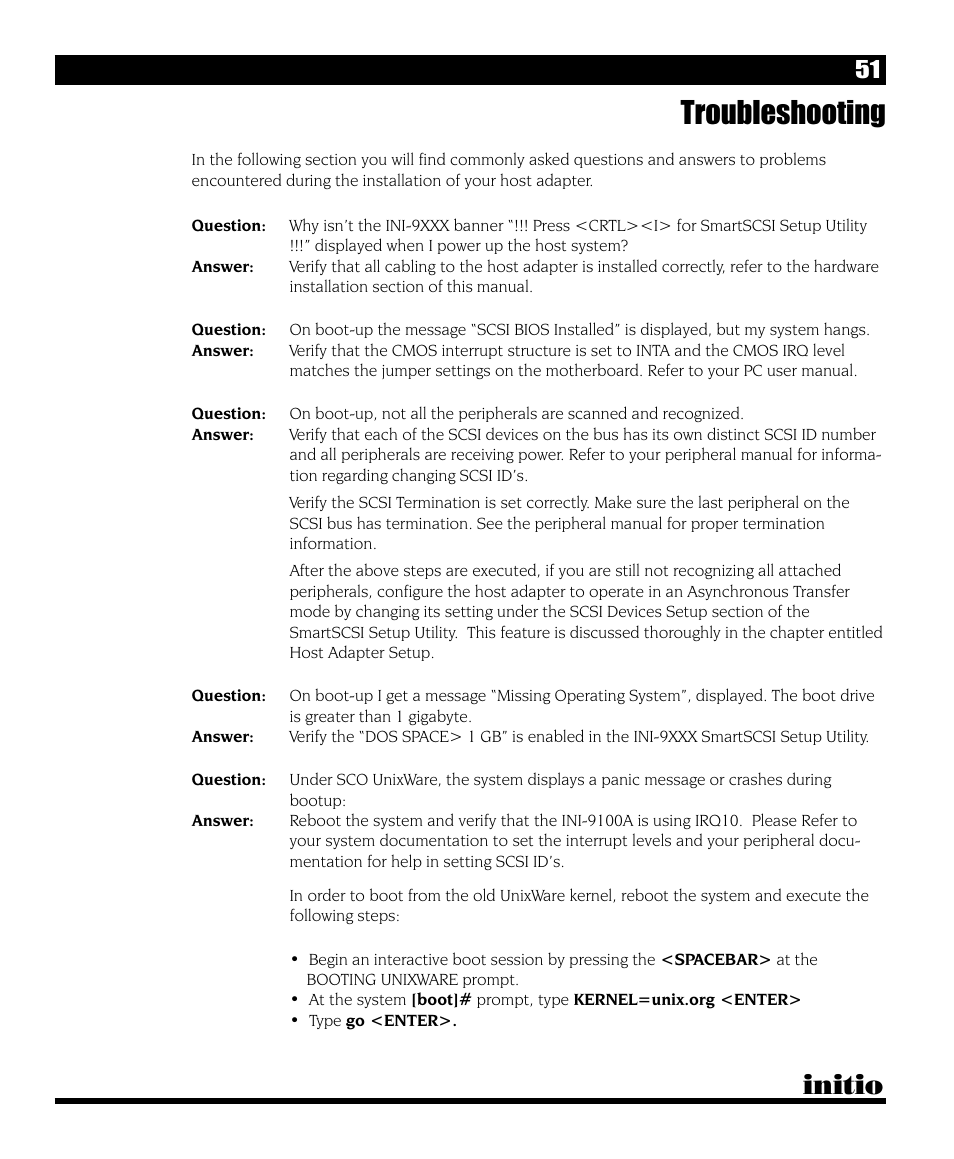 51

Troubleshooting

In the following section you will find commonly asked questions and answers to problems encountered during the installation of your host adapter.

Question: Why isn't the INI-9XXX banner "!!! Press <CRTL><I> for SmartSCSI Setup Utility !!!" displayed when I power up the host system?
Answer: Verify that all cabling to the host adapter is installed correctly, refer to the hardware installation section of this manual.

Question: On boot-up the message "SCSI BIOS Installed" is displayed, but my system hangs.
Answer: Verify that the CMOS interrupt structure is set to INTA and the CMOS IRQ level matches the jumper settings on the motherboard. Refer to your PC user manual.

Question: On boot-up, not all the peripherals are scanned and recognized.
Answer: Verify that each of the SCSI devices on the bus has its own distinct SCSI ID number and all peripherals are receiving power. Refer to your peripheral manual for information regarding changing SCSI ID's.

Verify the SCSI Termination is set correctly. Make sure the last peripheral on the SCSI bus has termination. See the peripheral manual for proper termination information.

After the above steps are executed, if you are still not recognizing all attached peripherals, configure the host adapter to operate in an Asynchronous Transfer mode by changing its setting under the SCSI Devices Setup section of the SmartSCSI Setup Utility. This feature is discussed thoroughly in the chapter entitled Host Adapter Setup.

Question: On boot-up I get a message "Missing Operating System", displayed. The boot drive is greater than 1 gigabyte.
Answer: Verify the "DOS SPACE> 1 GB" is enabled in the INI-9XXX SmartSCSI Setup Utility.

Question: Under SCO UnixWare, the system displays a panic message or crashes during bootup:
Answer: Reboot the system and verify that the INI-9100A is using IRQ10. Please Refer to your system documentation to set the interrupt levels and your peripheral documentation for help in setting SCSI ID's.

In order to boot from the old UnixWare kernel, reboot the system and execute the following steps:

• Begin an interactive boot session by pressing the <SPACEBAR> at the BOOTING UNIXWARE prompt.
• At the system [boot]# prompt, type KERNEL=unix.org <ENTER>
• Type go <ENTER>.

initio